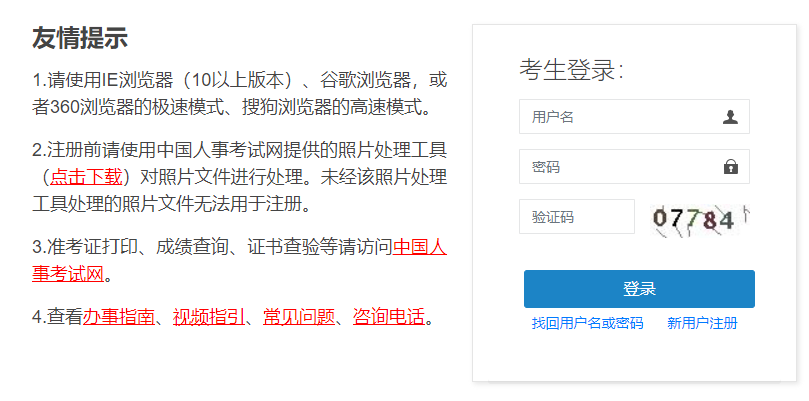 友情提示

1.请使用IE浏览器（10以上版本）、谷歌浏览器，或者360浏览器的极速模式、搜狗浏览器的高速模式。

2.注册前请使用中国人事考试网提供的照片处理工具（点击下载）对照片文件进行处理。未经该照片处理工具处理的照片文件无法用于注册。

3.准考证打印、成绩查询、证书查验等请访问中国人事考试网。

4.查看办事指南、视频指引、常见问题、咨询电话。

考生登录：

用户名

密码

验证码

07784

登录

找回用户名或密码

新用户注册